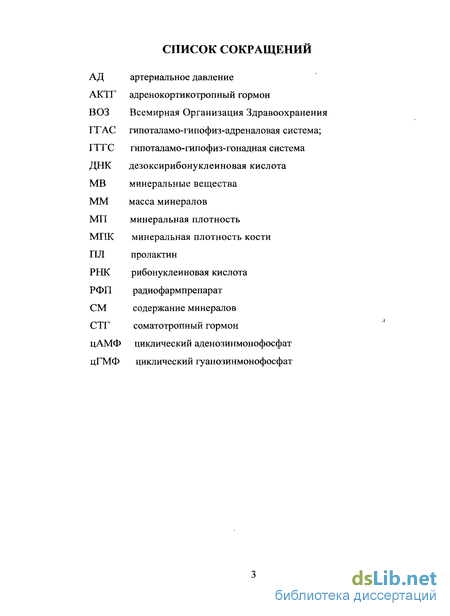 СПИСОК СОКРАЩЕНИЙ

АД артериальное давление

АКТГ адренокортикотропный гормон

ВОЗ Всемирная Организация Здравоохранения

ГГАС гипоталамо-гипофиз-адреналовая система;

ГГГС гипоталамо-гипофиз-гонадная система

ДНК дезоксирибонуклеиновая кислота

МВ минеральные вещества

ММ масса минералов

МП минеральная плотность

МПК минеральная плотность кости

ПЛ пролактин

РНК рибонуклеиновая кислота

РФП радиофармпрепарат

СМ содержание минералов

СТГ соматотропный гормон

цАМФ циклический аденозинмонофосфат

цГМФ циклический гуанозинмонофосфат

3

dsLib.net
библиотека диссертаций